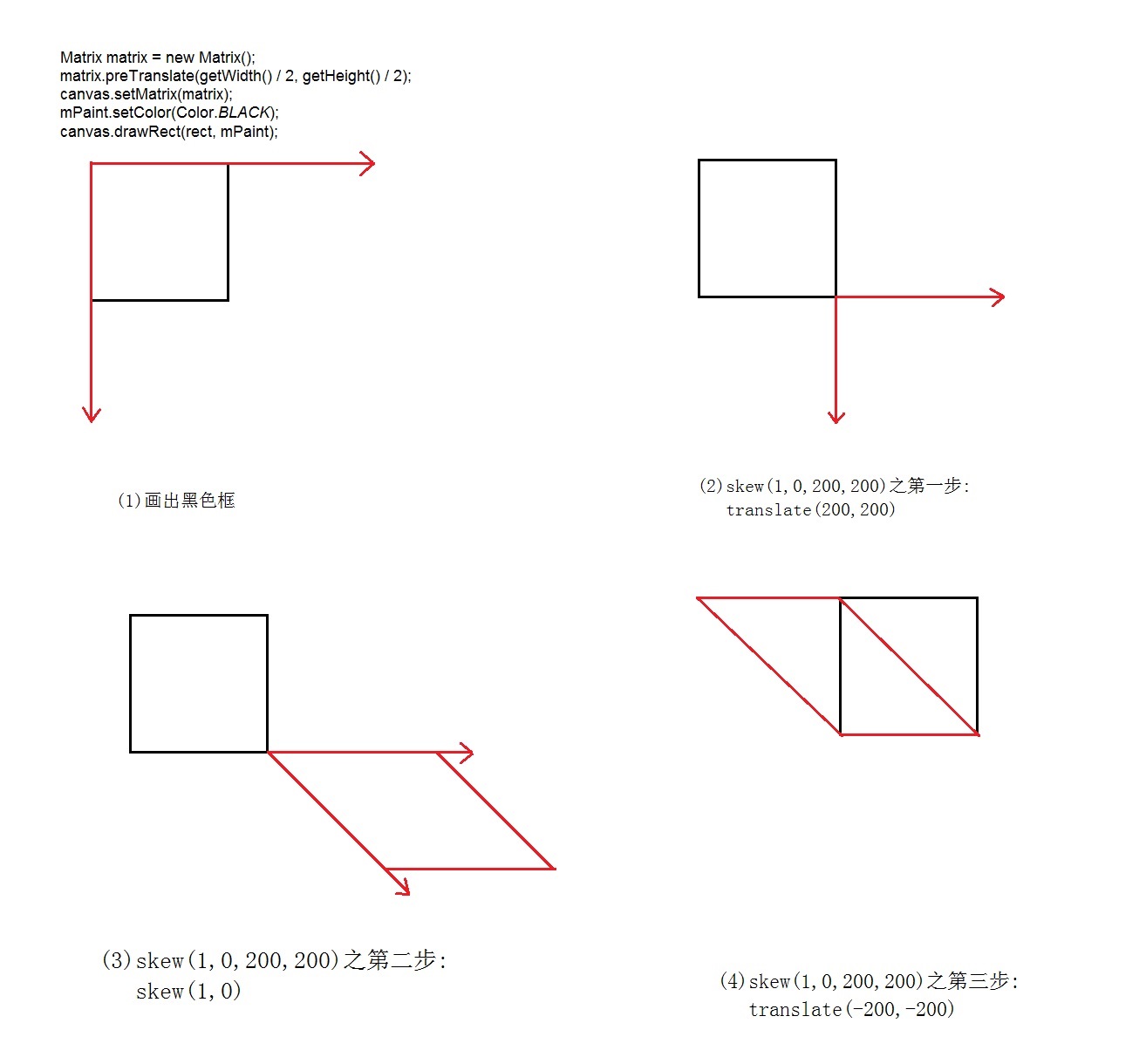 Matrix matrix = new Matrix();
matrix.preTranslate(getWidth() / 2, getHeight() / 2);
canvas.setMatrix(matrix);
mPaint.setColor(Color.BLACK);
canvas.drawRect(rect, mPaint);

(1)画出黑色框

(2)skew(1,0,200,200)之第一步:
translate(200,200)

(3)skew(1,0,200,200)之第二步:
skew(1,0)

(4)skew(1,0,200,200)之第三步:
translate(-200,-200)